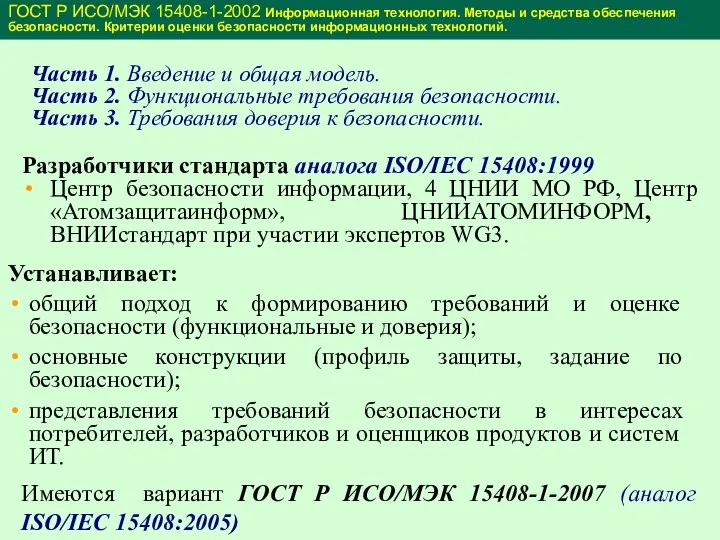 ГОСТ Р ИСО/МЭК 15408-1-2002 Информационная технология. Методы и средства обеспечения безопасности. Критерии оценки безопасности информационных технологий.

Часть 1. Введение и общая модель.
Часть 2. Функциональные требования безопасности.
Часть 3. Требования доверия к безопасности.

Разработчики стандарта аналога ISO/IEC 15408:1999
• Центр безопасности информации, 4 ЦНИИ МО РФ, Центр «Атомзащитаинформ», ЦНИИАТОМИНФОРМ, ВНИИстандарт при участии экспертов WG3.

Устанавливает:
• общий подход к формированию требований и оценке безопасности (функциональные и доверия);
• основные конструкции (профиль защиты, задание по безопасности);
• представления требований безопасности в интересах потребителей, разработчиков и оценщиков продуктов и систем ИТ.

Имеются вариант ГОСТ Р ИСО/МЭК 15408-1-2007 (аналог ISO/IEC 15408:2005)